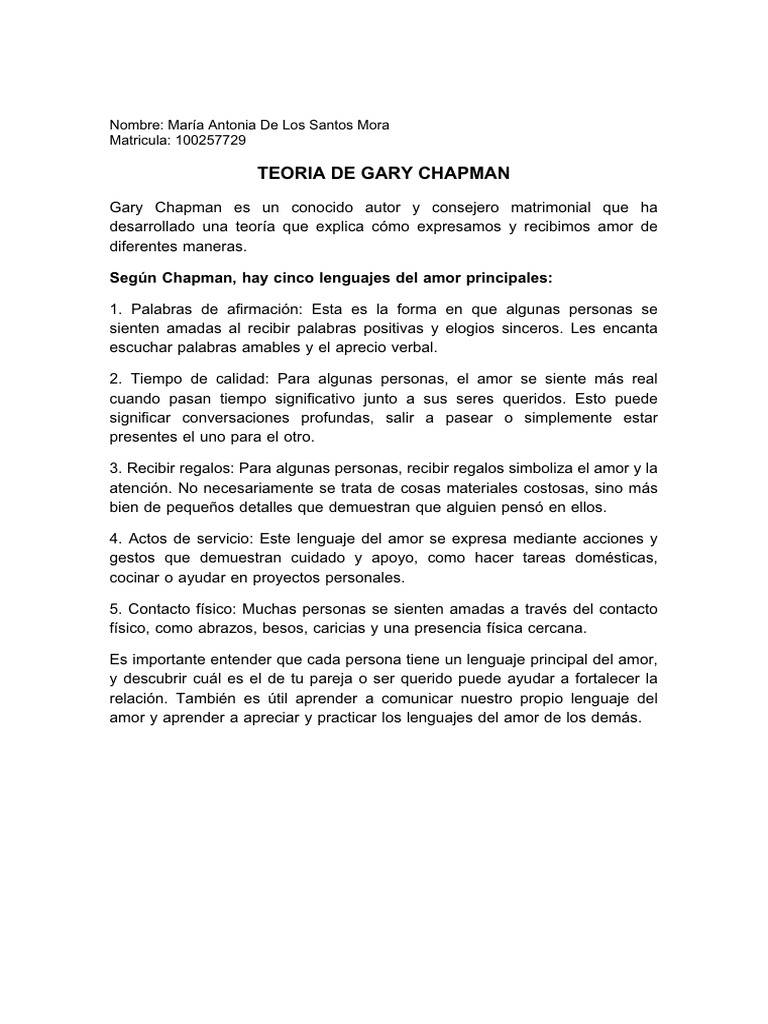 Nombre: María Antonia De Los Santos Mora
Matricula: 100257729

TEORIA DE GARY CHAPMAN

Gary Chapman es un conocido autor y consejero matrimonial que ha desarrollado una teoría que explica cómo expresamos y recibimos amor de diferentes maneras.

Según Chapman, hay cinco lenguajes del amor principales:

1. Palabras de afirmación: Esta es la forma en que algunas personas se sienten amadas al recibir palabras positivas y elogios sinceros. Les encanta escuchar palabras amables y el aprecio verbal.

2. Tiempo de calidad: Para algunas personas, el amor se siente más real cuando pasan tiempo significativo junto a sus seres queridos. Esto puede significar conversaciones profundas, salir a pasear o simplemente estar presentes el uno para el otro.

3. Recibir regalos: Para algunas personas, recibir regalos simboliza el amor y la atención. No necesariamente se trata de cosas materiales costosas, sino más bien de pequeños detalles que demuestran que alguien pensó en ellos.

4. Actos de servicio: Este lenguaje del amor se expresa mediante acciones y gestos que demuestran cuidado y apoyo, como hacer tareas domésticas, cocinar o ayudar en proyectos personales.

5. Contacto físico: Muchas personas se sienten amadas a través del contacto físico, como abrazos, besos, caricias y una presencia física cercana.

Es importante entender que cada persona tiene un lenguaje principal del amor, y descubrir cuál es el de tu pareja o ser querido puede ayudar a fortalecer la relación. También es útil aprender a comunicar nuestro propio lenguaje del amor y aprender a apreciar y practicar los lenguajes del amor de los demás.